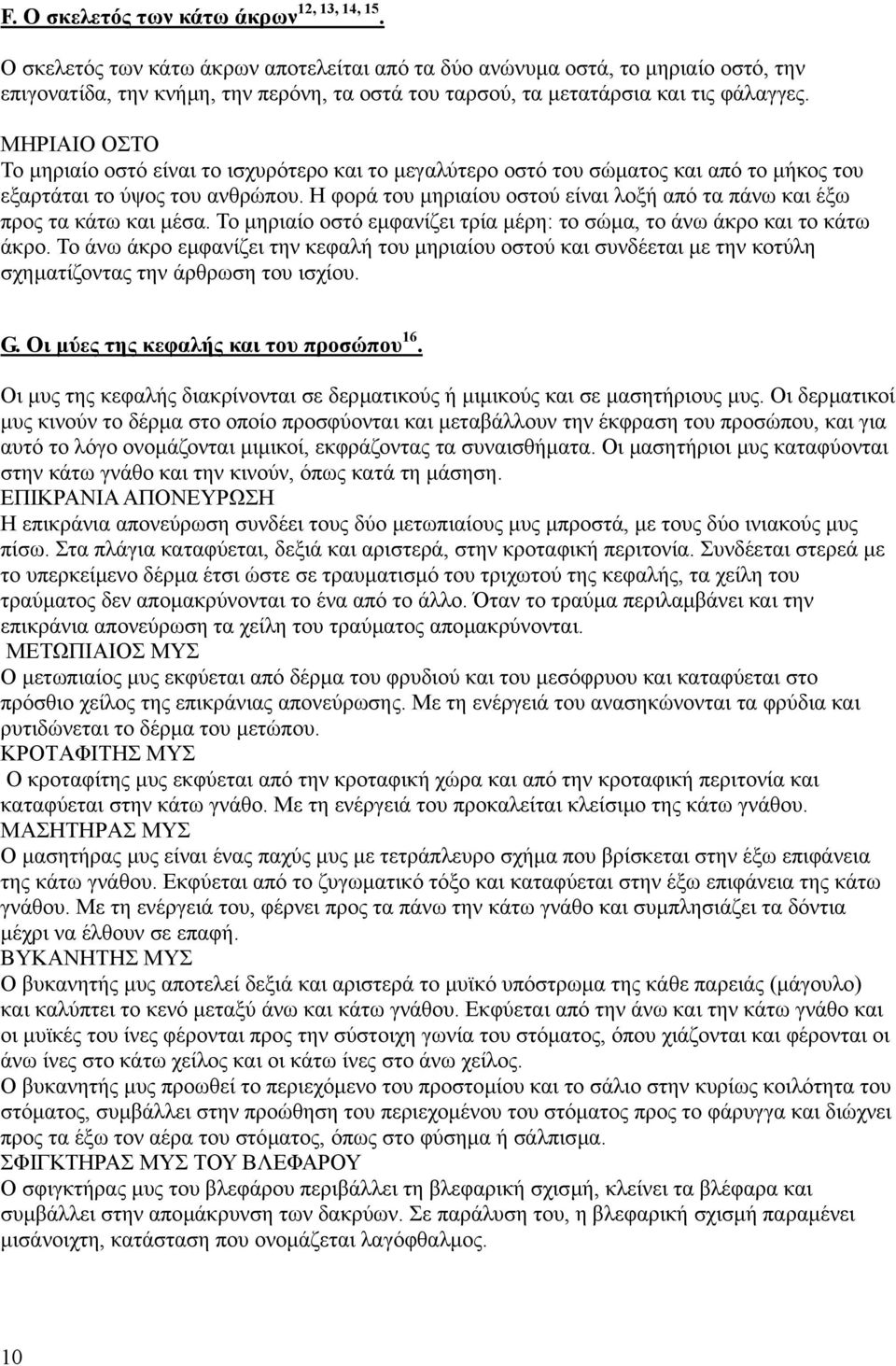 F. Ο σκελετός των κάτω άκρων$^{12, 13, 14, 15}$.

Ο σκελετός των κάτω άκρων αποτελείται από τα δύο ανώνυμα οστά, το μηριαίο οστό, την επιγονατίδα, την κνήμη, την περόνη, τα οστά του ταρσού, τα μετατάρσια και τις φάλαγγες.

ΜΗΡΙΑΙΟ ΟΣΤΟ
Το μηριαίο οστό είναι το ισχυρότερο και το μεγαλύτερο οστό του σώματος και από το μήκος του εξαρτάται το ύψος του ανθρώπου. Η φορά του μηριαίου οστού είναι λοξή από τα πάνω και έξω προς τα κάτω και μέσα. Το μηριαίο οστό εμφανίζει τρία μέρη: το σώμα, το άνω άκρο και το κάτω άκρο. Το άνω άκρο εμφανίζει την κεφαλή του μηριαίου οστού και συνδέεται με την κοτύλη σχηματίζοντας την άρθρωση του ισχίου.

G. Οι μύες της κεφαλής και του προσώπου$^{16}$.

Οι μυς της κεφαλής διακρίνονται σε δερματικούς ή μιμικούς και σε μασητήριους μυς. Οι δερματικοί μυς κινούν το δέρμα στο οποίο προσφύονται και μεταβάλλουν την έκφραση του προσώπου, και για αυτό το λόγο ονομάζονται μιμικοί, εκφράζοντας τα συναισθήματα. Οι μασητήριοι μυς καταφύονται στην κάτω γνάθο και την κινούν, όπως κατά τη μάσηση.
ΕΠΙΚΡΑΝΙΑ ΑΠΟΝΕΥΡΩΣΗ
Η επικράνια απονεύρωση συνδέει τους δύο μετωπιαίους μυς μπροστά, με τους δύο ινιακούς μυς πίσω. Στα πλάγια καταφύεται, δεξιά και αριστερά, στην κροταφική περιτονία. Συνδέεται στερεά με το υπερκείμενο δέρμα έτσι ώστε σε τραυματισμό του τριχωτού της κεφαλής, τα χείλη του τραύματος δεν απομακρύνονται το ένα από το άλλο. Όταν το τραύμα περιλαμβάνει και την επικράνια απονεύρωση τα χείλη του τραύματος απομακρύνονται.
ΜΕΤΩΠΙΑΙΟΣ ΜΥΣ
Ο μετωπιαίος μυς εκφύεται από δέρμα του φρυδιού και του μεσόφρυου και καταφύεται στο πρόσθιο χείλος της επικράνιας απονεύρωσης. Με τη ενέργειά του ανασηκώνονται τα φρύδια και ρυτιδώνεται το δέρμα του μετώπου.
ΚΡΟΤΑΦΙΤΗΣ ΜΥΣ
Ο κροταφίτης μυς εκφύεται από την κροταφική χώρα και από την κροταφική περιτονία και καταφύεται στην κάτω γνάθο. Με τη ενέργειά του προκαλείται κλείσιμο της κάτω γνάθου.
ΜΑΣΗΤΗΡΑΣ ΜΥΣ
Ο μασητήρας μυς είναι ένας παχύς μυς με τετράπλευρο σχήμα που βρίσκεται στην έξω επιφάνεια της κάτω γνάθου. Εκφύεται από το ζυγωματικό τόξο και καταφύεται στην έξω επιφάνεια της κάτω γνάθου. Με τη ενέργειά του, φέρνει προς τα πάνω την κάτω γνάθο και συμπλησιάζει τα δόντια μέχρι να έλθουν σε επαφή.
ΒΥΚΑΝΗΤΗΣ ΜΥΣ
Ο βυκανητής μυς αποτελεί δεξιά και αριστερά το μυϊκό υπόστρωμα της κάθε παρειάς (μάγουλο) και καλύπτει το κενό μεταξύ άνω και κάτω γνάθου. Εκφύεται από την άνω και την κάτω γνάθο και οι μυϊκές του ίνες φέρονται προς την σύστοιχη γωνία του στόματος, όπου χιάζονται και φέρονται οι άνω ίνες στο κάτω χείλος και οι κάτω ίνες στο άνω χείλος.
Ο βυκανητής μυς προωθεί το περιεχόμενο του προστομίου και το σάλιο στην κυρίως κοιλότητα του στόματος, συμβάλλει στην προώθηση του περιεχομένου του στόματος προς το φάρυγγα και διώχνει προς τα έξω τον αέρα του στόματος, όπως στο φύσημα ή σάλπισμα.
ΣΦΙΓΚΤΗΡΑΣ ΜΥΣ ΤΟΥ ΒΛΕΦΑΡΟΥ
Ο σφιγκτήρας μυς του βλεφάρου περιβάλλει τη βλεφαρική σχισμή, κλείνει τα βλέφαρα και συμβάλλει στην απομάκρυνση των δακρύων. Σε παράλυση του, η βλεφαρική σχισμή παραμένει μισάνοιχτη, κατάσταση που ονομάζεται λαγόφθαλμος.

10